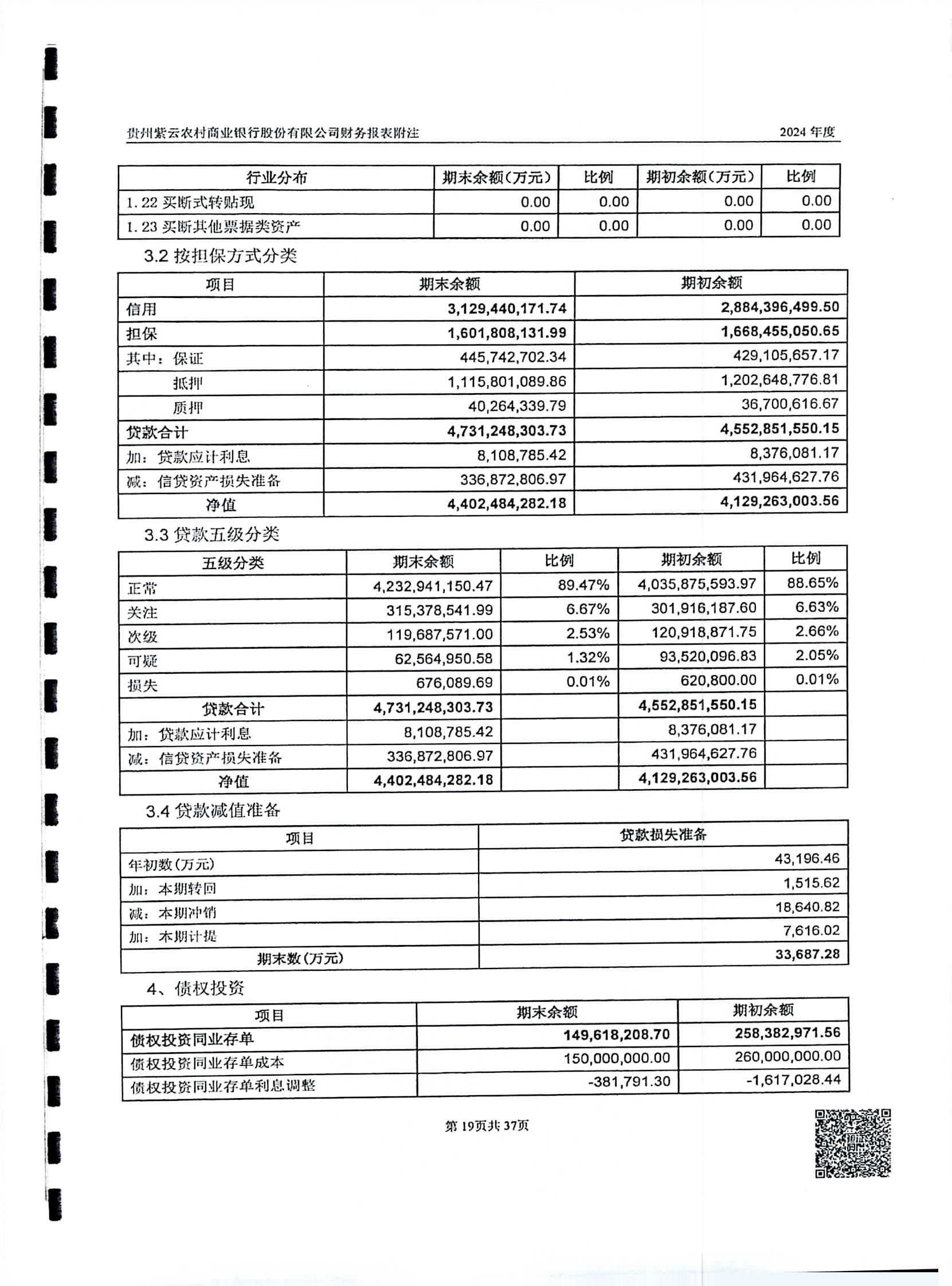 贵州紫云农村商业银行股份有限公司财务报表附注　2024 年度

| 行业分布 | 期末余额(万元) | 比例 | 期初余额(万元) | 比例 |
|---|---|---|---|---|
| 1.22 买断式转贴现 | 0.00 | 0.00 | 0.00 | 0.00 |
| 1.23 买断其他票据类资产 | 0.00 | 0.00 | 0.00 | 0.00 |

3.2 按担保方式分类

| 项目 | 期末余额 | 期初余额 |
|---|---|---|
| 信用 | 3,129,440,171.74 | 2,884,396,499.50 |
| 担保 | 1,601,808,131.99 | 1,668,455,050.65 |
| 其中：保证 | 445,742,702.34 | 429,105,657.17 |
| 抵押 | 1,115,801,089.86 | 1,202,648,776.81 |
| 质押 | 40,264,339.79 | 36,700,616.67 |
| 贷款合计 | 4,731,248,303.73 | 4,552,851,550.15 |
| 加：贷款应计利息 | 8,108,785.42 | 8,376,081.17 |
| 减：信贷资产损失准备 | 336,872,806.97 | 431,964,627.76 |
| 净值 | 4,402,484,282.18 | 4,129,263,003.56 |

3.3 贷款五级分类

| 五级分类 | 期末余额 | 比例 | 期初余额 | 比例 |
|---|---|---|---|---|
| 正常 | 4,232,941,150.47 | 89.47% | 4,035,875,593.97 | 88.65% |
| 关注 | 315,378,541.99 | 6.67% | 301,916,187.60 | 6.63% |
| 次级 | 119,687,571.00 | 2.53% | 120,918,871.75 | 2.66% |
| 可疑 | 62,564,950.58 | 1.32% | 93,520,096.83 | 2.05% |
| 损失 | 676,089.69 | 0.01% | 620,800.00 | 0.01% |
| 贷款合计 | 4,731,248,303.73 | | 4,552,851,550.15 | |
| 加：贷款应计利息 | 8,108,785.42 | | 8,376,081.17 | |
| 减：信贷资产损失准备 | 336,872,806.97 | | 431,964,627.76 | |
| 净值 | 4,402,484,282.18 | | 4,129,263,003.56 | |

3.4 贷款减值准备

| 项目 | 贷款损失准备 |
|---|---|
| 年初数(万元) | 43,196.46 |
| 加：本期转回 | 1,515.62 |
| 减：本期冲销 | 18,640.82 |
| 加：本期计提 | 7,616.02 |
| 期末数(万元) | 33,687.28 |

4、债权投资

| 项目 | 期末余额 | 期初余额 |
|---|---|---|
| 债权投资同业存单 | 149,618,208.70 | 258,382,971.56 |
| 债权投资同业存单成本 | 150,000,000.00 | 260,000,000.00 |
| 债权投资同业存单利息调整 | -381,791.30 | -1,617,028.44 |

第 19页共 37页